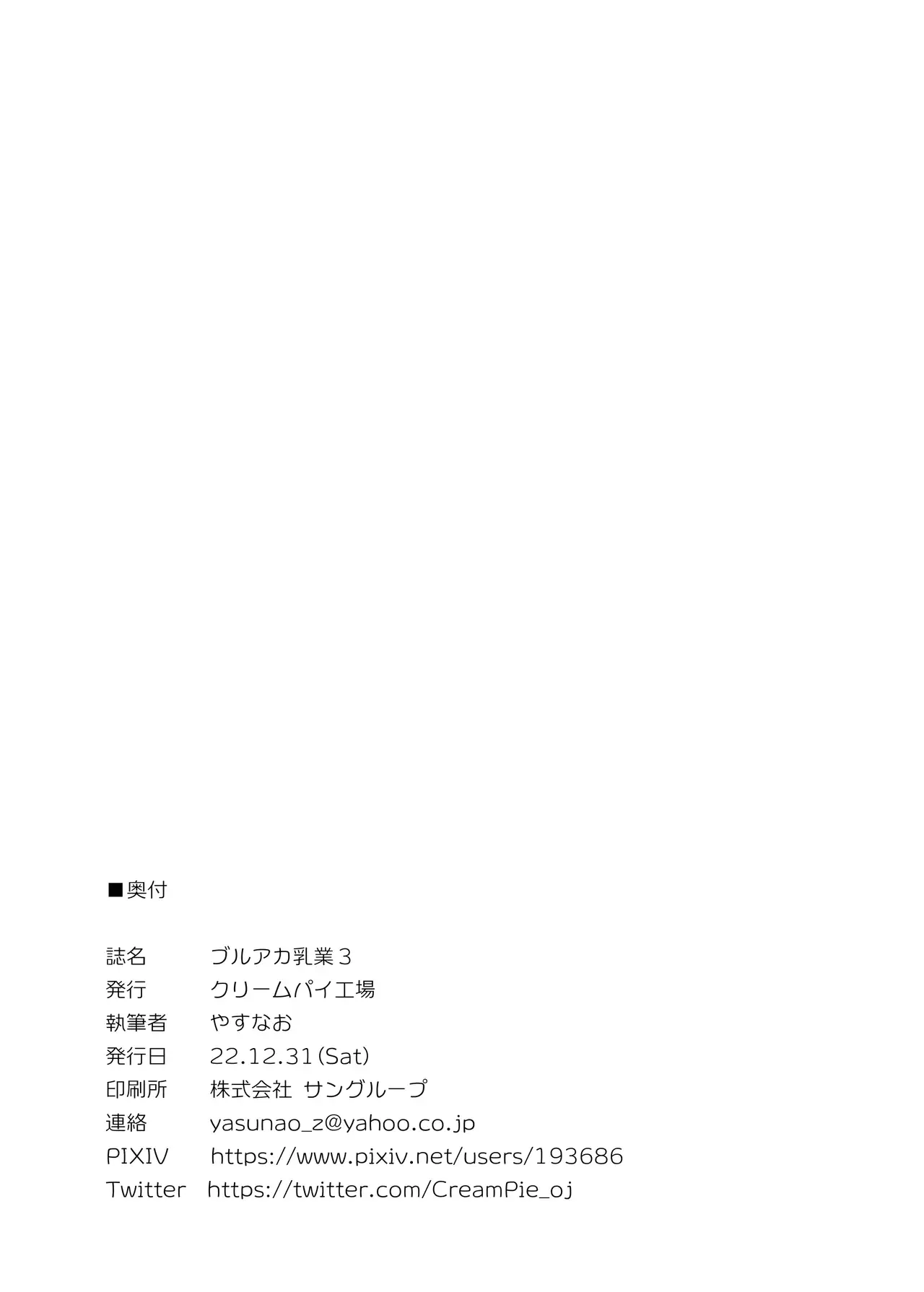 ■奥付

誌名 ブルアカ乳業3
発行 クリームパイ工場
執筆者 やすなお
発行日 22.12.31(Sat)
印刷所 株式会社 サングループ
連絡 yasunao_z@yahoo.co.jp
PIXIV https://www.pixiv.net/users/193686
Twitter https://twitter.com/CreamPie_oj